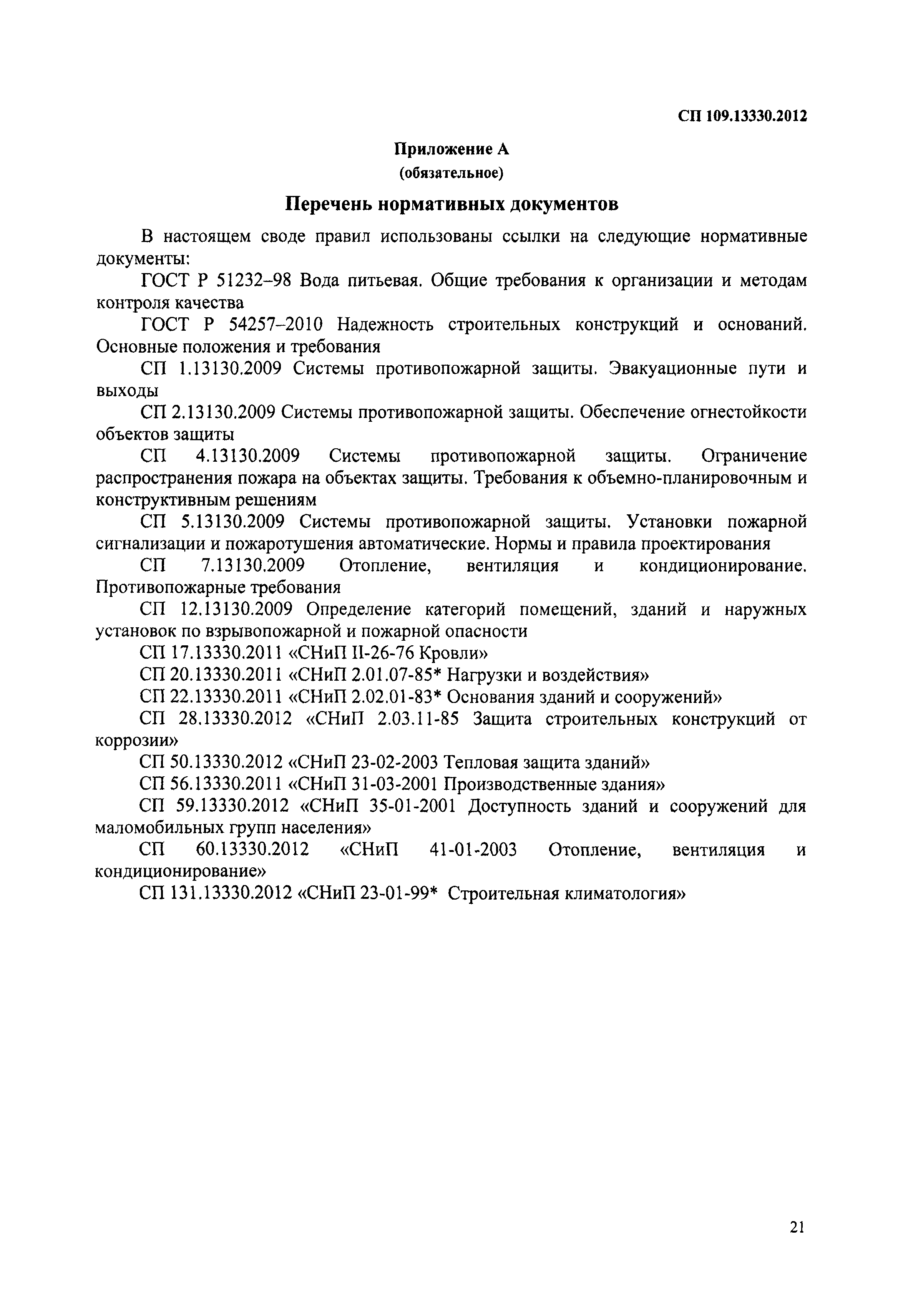 СП 109.13330.2012

Приложение А
(обязательное)

Перечень нормативных документов

В настоящем своде правил использованы ссылки на следующие нормативные документы:

ГОСТ Р 51232–98 Вода питьевая. Общие требования к организации и методам контроля качества

ГОСТ Р 54257–2010 Надежность строительных конструкций и оснований. Основные положения и требования

СП 1.13130.2009 Системы противопожарной защиты. Эвакуационные пути и выходы

СП 2.13130.2009 Системы противопожарной защиты. Обеспечение огнестойкости объектов защиты

СП 4.13130.2009 Системы противопожарной защиты. Ограничение распространения пожара на объектах защиты. Требования к объемно-планировочным и конструктивным решениям

СП 5.13130.2009 Системы противопожарной защиты. Установки пожарной сигнализации и пожаротушения автоматические. Нормы и правила проектирования

СП 7.13130.2009 Отопление, вентиляция и кондиционирование. Противопожарные требования

СП 12.13130.2009 Определение категорий помещений, зданий и наружных установок по взрывопожарной и пожарной опасности

СП 17.13330.2011 «СНиП II-26-76 Кровли»

СП 20.13330.2011 «СНиП 2.01.07-85* Нагрузки и воздействия»

СП 22.13330.2011 «СНиП 2.02.01-83* Основания зданий и сооружений»

СП 28.13330.2012 «СНиП 2.03.11-85 Защита строительных конструкций от коррозии»

СП 50.13330.2012 «СНиП 23-02-2003 Тепловая защита зданий»

СП 56.13330.2011 «СНиП 31-03-2001 Производственные здания»

СП 59.13330.2012 «СНиП 35-01-2001 Доступность зданий и сооружений для маломобильных групп населения»

СП 60.13330.2012 «СНиП 41-01-2003 Отопление, вентиляция и кондиционирование»

СП 131.13330.2012 «СНиП 23-01-99* Строительная климатология»

21